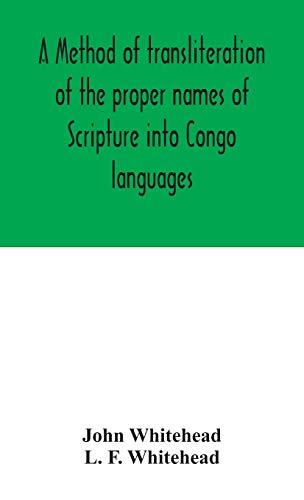 A Method of transliteration of the proper names of Scripture into Congo languages

John Whitehead
L. F. Whitehead